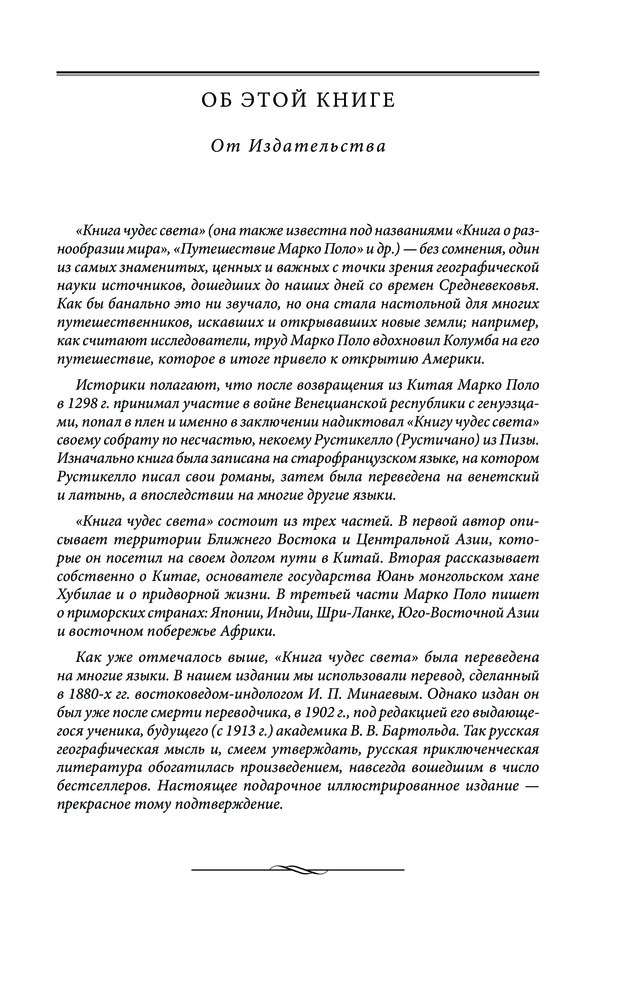 ОБ ЭТОЙ КНИГЕ

От Издательства

«Книга чудес света» (она также известна под названиями «Книга о разнообразии мира», «Путешествие Марко Поло» и др.) — без сомнения, один из самых знаменитых, ценных и важных с точки зрения географической науки источников, дошедших до наших дней со времен Средневековья. Как бы банально это ни звучало, но она стала настольной для многих путешественников, искавших и открывавших новые земли; например, как считают исследователи, труд Марко Поло вдохновил Колумба на его путешествие, которое в итоге привело к открытию Америки.

Историки полагают, что после возвращения из Китая Марко Поло в 1298 г. принимал участие в войне Венецианской республики с генуэзцами, попал в плен и именно в заключении надиктовал «Книгу чудес света» своему собрату по несчастью, некоему Рустикелло (Рустичано) из Пизы. Изначально книга была записана на старофранцузском языке, на котором Рустикелло писал свои романы, затем была переведена на венетский и латынь, а впоследствии на многие другие языки.

«Книга чудес света» состоит из трех частей. В первой автор описывает территории Ближнего Востока и Центральной Азии, которые он посетил на своем долгом пути в Китай. Вторая рассказывает собственно о Китае, основателе государства Юань монгольском хане Хубилае и о придворной жизни. В третьей части Марко Поло пишет о приморских странах: Японии, Индии, Шри-Ланке, Юго-Восточной Азии и восточном побережье Африки.

Как уже отмечалось выше, «Книга чудес света» была переведена на многие языки. В нашем издании мы использовали перевод, сделанный в 1880-х гг. востоковедом-индологом И. П. Минаевым. Однако издан он был уже после смерти переводчика, в 1902 г., под редакцией его выдающегося ученика, будущего (с 1913 г.) академика В. В. Бартольда. Так русская географическая мысль и, смеем утверждать, русская приключенческая литература обогатилась произведением, навсегда вошедшим в число бестселлеров. Настоящее подарочное иллюстрированное издание — прекрасное тому подтверждение.